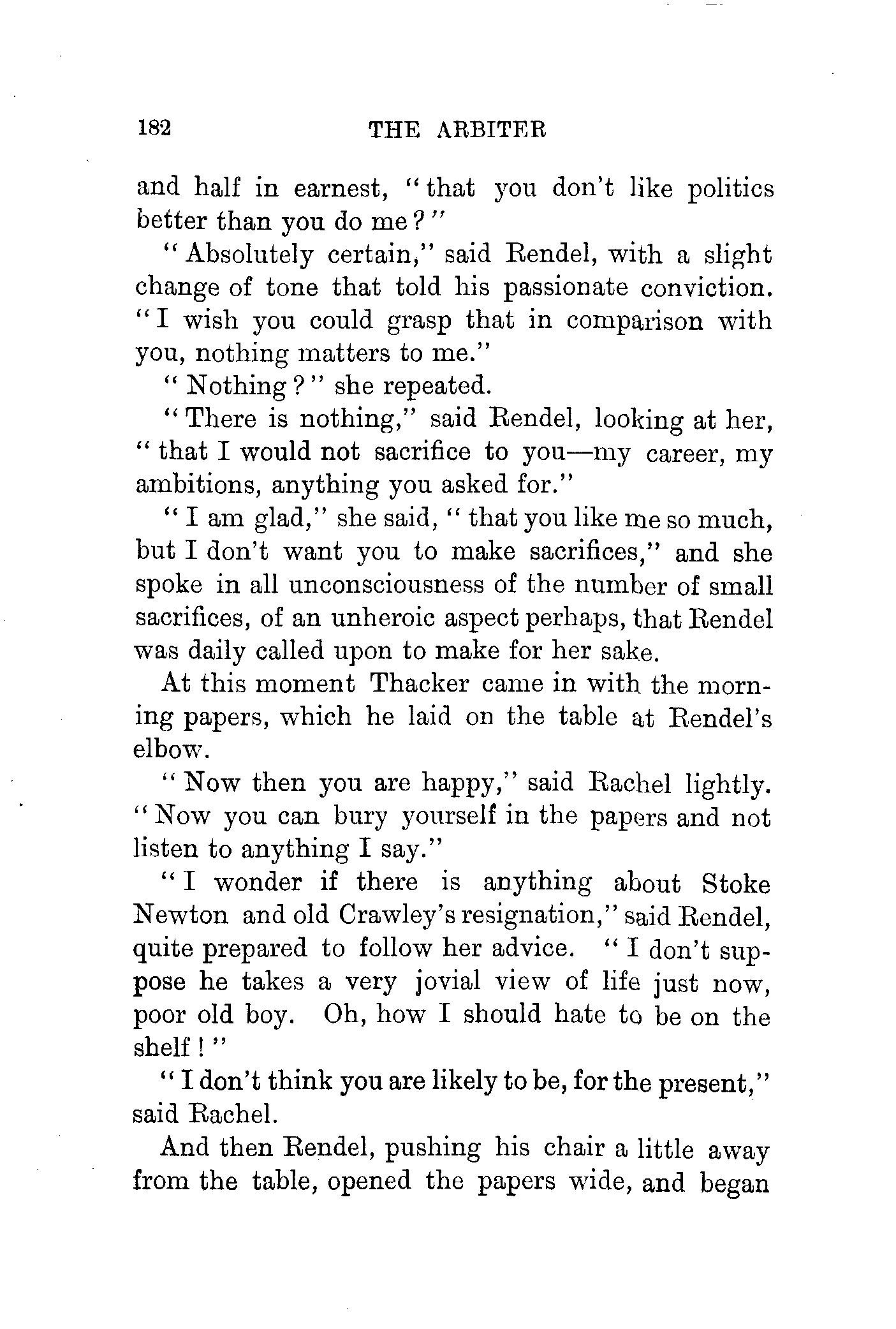 182 THE ARBITER

and half in earnest, "that you don't like politics better than you do me?"

"Absolutely certain," said Rendel, with a slight change of tone that told his passionate conviction. "I wish you could grasp that in comparison with you, nothing matters to me."

"Nothing?" she repeated.

"There is nothing," said Rendel, looking at her, "that I would not sacrifice to you—my career, my ambitions, anything you asked for."

"I am glad," she said, "that you like me so much, but I don't want you to make sacrifices," and she spoke in all unconsciousness of the number of small sacrifices, of an unheroic aspect perhaps, that Rendel was daily called upon to make for her sake.

At this moment Thacker came in with the morning papers, which he laid on the table at Rendel's elbow.

"Now then you are happy," said Rachel lightly. "Now you can bury yourself in the papers and not listen to anything I say."

"I wonder if there is anything about Stoke Newton and old Crawley's resignation," said Rendel, quite prepared to follow her advice. "I don't suppose he takes a very jovial view of life just now, poor old boy. Oh, how I should hate to be on the shelf!"

"I don't think you are likely to be, for the present," said Rachel.

And then Rendel, pushing his chair a little away from the table, opened the papers wide, and began